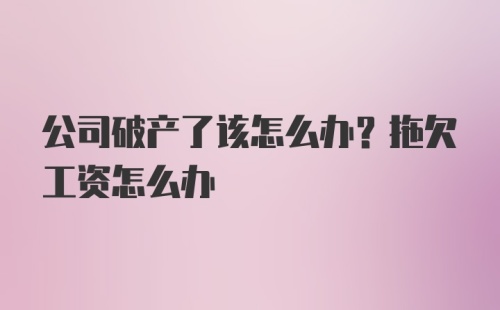 公司破产了该怎么办？拖欠工资怎么办